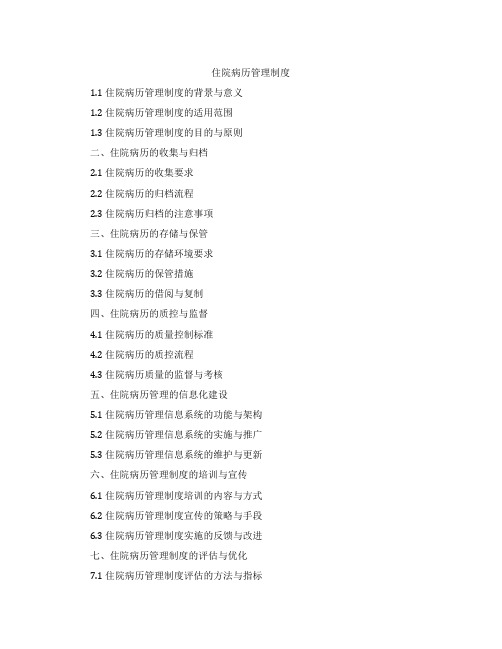 住院病历管理制度

1.1 住院病历管理制度的背景与意义

1.2 住院病历管理制度的适用范围

1.3 住院病历管理制度的目的与原则

二、住院病历的收集与归档

2.1 住院病历的收集要求

2.2 住院病历的归档流程

2.3 住院病历归档的注意事项

三、住院病历的存储与保管

3.1 住院病历的存储环境要求

3.2 住院病历的保管措施

3.3 住院病历的借阅与复制

四、住院病历的质控与监督

4.1 住院病历的质量控制标准

4.2 住院病历的质控流程

4.3 住院病历质量的监督与考核

五、住院病历管理的信息化建设

5.1 住院病历管理信息系统的功能与架构

5.2 住院病历管理信息系统的实施与推广

5.3 住院病历管理信息系统的维护与更新

六、住院病历管理制度的培训与宣传

6.1 住院病历管理制度培训的内容与方式

6.2 住院病历管理制度宣传的策略与手段

6.3 住院病历管理制度实施的反馈与改进

七、住院病历管理制度的评估与优化

7.1 住院病历管理制度评估的方法与指标